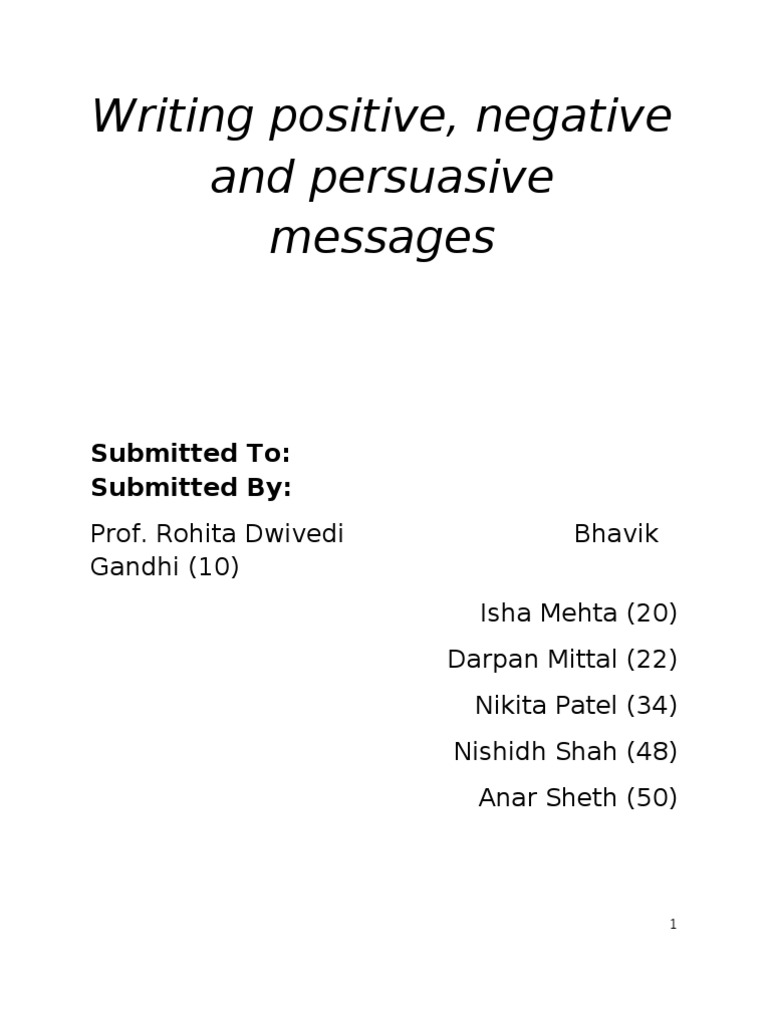 Writing positive, negative and persuasive messages

Submitted To:
Submitted By:

Prof. Rohita Dwivedi Bhavik Gandhi (10)

Isha Mehta (20)

Darpan Mittal (22)

Nikita Patel (34)

Nishidh Shah (48)

Anar Sheth (50)

1